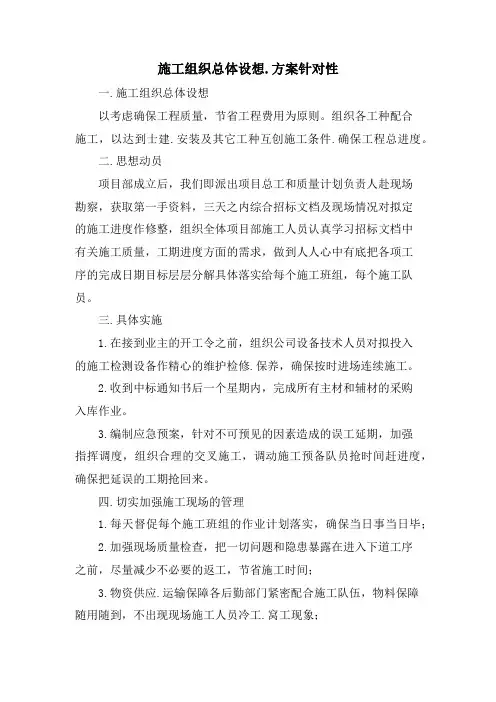 施工组织总体设想.方案针对性

一.施工组织总体设想

以考虑确保工程质量，节省工程费用为原则。组织各工种配合施工，以达到土建.安装及其它工种互创施工条件.确保工程总进度。

二.思想动员

项目部成立后，我们即派出项目总工和质量计划负责人赴现场勘察，获取第一手资料，三天之内综合招标文档及现场情况对拟定的施工进度作修整，组织全体项目部施工人员认真学习招标文档中有关施工质量，工期进度方面的需求，做到人人心中有底把各项工序的完成日期目标层层分解具体落实给每个施工班组，每个施工队员。

三.具体实施

1.在接到业主的开工令之前，组织公司设备技术人员对拟投入的施工检测设备作精心的维护检修.保养，确保按时进场连续施工。

2.收到中标通知书后一个星期内，完成所有主材和辅材的采购入库作业。

3.编制应急预案，针对不可预见的因素造成的误工延期，加强指挥调度，组织合理的交叉施工，调动施工预备队员抢时间赶进度，确保把延误的工期抢回来。

四.切实加强施工现场的管理

1.每天督促每个施工班组的作业计划落实，确保当日事当日毕；

2.加强现场质量检查，把一切问题和隐患暴露在进入下道工序之前，尽量减少不必要的返工，节省施工时间；

3.物资供应.运输保障各后勤部门紧密配合施工队伍，物料保障随用随到，不出现现场施工人员冷工.窝工现象；